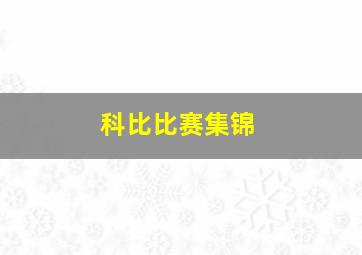 科比比赛集锦